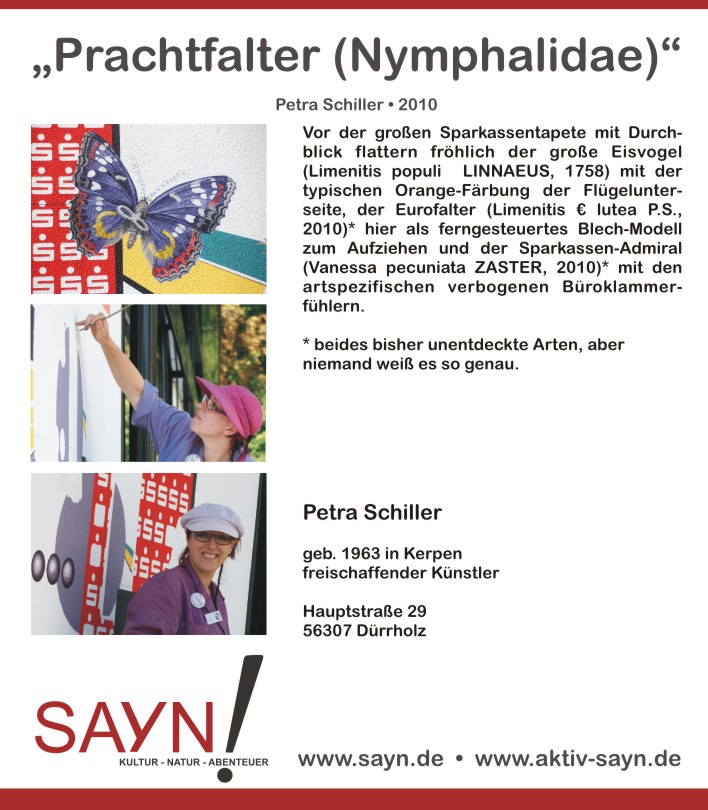 „Prachtfalter (Nymphalidae)“

Petra Schiller • 2010

Vor der großen Sparkassentapete mit Durchblick flattern fröhlich der große Eisvogel (Limenitis populi LINNAEUS, 1758) mit der typischen Orange-Färbung der Flügelunterseite, der Eurofalter (Limenitis € lutea P.S., 2010)* hier als ferngesteuertes Blech-Modell zum Aufziehen und der Sparkassen-Admiral (Vanessa pecuniata ZASTER, 2010)* mit den artspezifischen verbogenen Büroklammerfühlern.

* beides bisher unentdeckte Arten, aber niemand weiß es so genau.

Petra Schiller

geb. 1963 in Kerpen
freischaffender Künstler

Hauptstraße 29
56307 Dürrholz

SAYN!
KULTUR - NATUR - ABENTEUER

www.sayn.de • www.aktiv-sayn.de